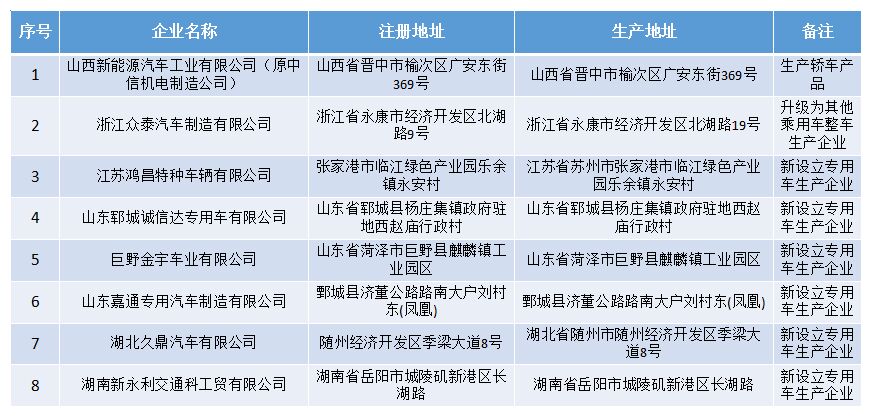 | 序号 | 企业名称 | 注册地址 | 生产地址 | 备注 |
|---|---|---|---|---|
| 1 | 山西新能源汽车工业有限公司（原中信机电制造公司） | 山西省晋中市榆次区广安东街369号 | 山西省晋中市榆次区广安东街369号 | 生产轿车产品 |
| 2 | 浙江众泰汽车制造有限公司 | 浙江省永康市经济开发区北湖路9号 | 浙江省永康市经济开发区北湖路19号 | 升级为其他乘用车整车生产企业 |
| 3 | 江苏鸿昌特种车辆有限公司 | 张家港市临江绿色产业园乐余镇永安村 | 江苏省苏州市张家港市临江绿色产业园乐余镇永安村 | 新设立专用车生产企业 |
| 4 | 山东郓城诚信达专用车有限公司 | 山东省郓城县杨庄集镇政府驻地西赵庙行政村 | 山东省郓城县杨庄集镇政府驻地西赵庙行政村 | 新设立专用车生产企业 |
| 5 | 巨野金宇车业有限公司 | 山东省菏泽市巨野县麒麟镇工业园区 | 山东省菏泽市巨野县麒麟镇工业园区 | 新设立专用车生产企业 |
| 6 | 山东嘉通专用汽车制造有限公司 | 鄄城县济董公路路南大户刘村东(凤凰) | 鄄城县济董公路路南大户刘村东(凤凰) | 新设立专用车生产企业 |
| 7 | 湖北久鼎汽车有限公司 | 随州经济开发区季梁大道8号 | 湖北省随州市随州经济开发区季梁大道8号 | 新设立专用车生产企业 |
| 8 | 湖南新永利交通科工贸有限公司 | 湖南省岳阳市城陵矶新港区长湖路 | 湖南省岳阳市城陵矶新港区长湖路 | 新设立专用车生产企业 |